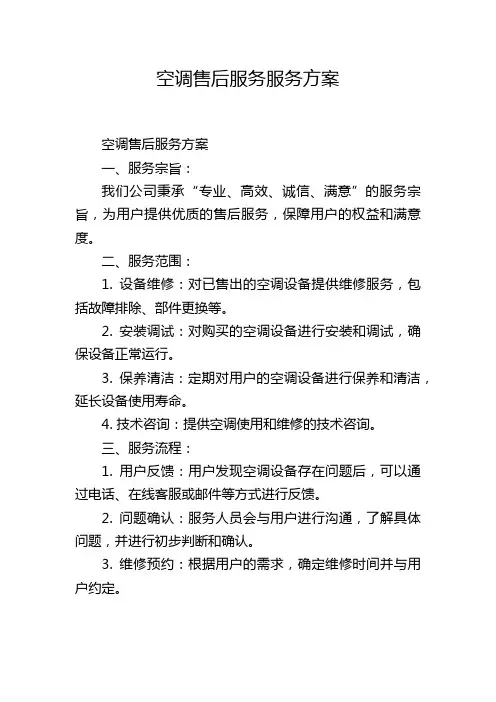 空调售后服务服务方案

空调售后服务方案

一、服务宗旨：

我们公司秉承“专业、高效、诚信、满意”的服务宗旨，为用户提供优质的售后服务，保障用户的权益和满意度。

二、服务范围：

1. 设备维修：对已售出的空调设备提供维修服务，包括故障排除、部件更换等。

2. 安装调试：对购买的空调设备进行安装和调试，确保设备正常运行。

3. 保养清洁：定期对用户的空调设备进行保养和清洁，延长设备使用寿命。

4. 技术咨询：提供空调使用和维修的技术咨询。

三、服务流程：

1. 用户反馈：用户发现空调设备存在问题后，可以通过电话、在线客服或邮件等方式进行反馈。

2. 问题确认：服务人员会与用户进行沟通，了解具体问题，并进行初步判断和确认。

3. 维修预约：根据用户的需求，确定维修时间并与用户约定。